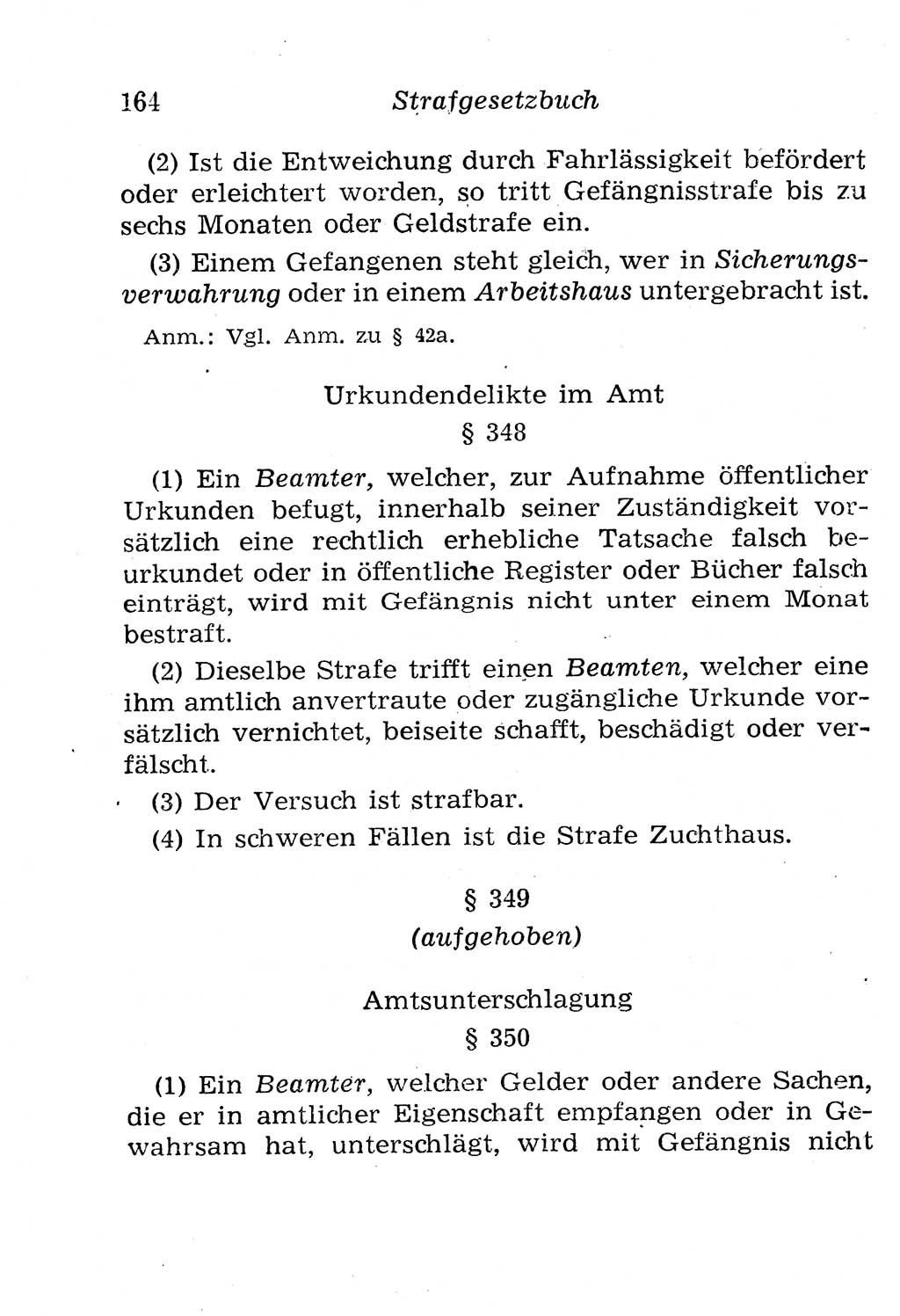 164 Strafgesetzbuch

(2) Ist die Entweichung durch Fahrlässigkeit befördert oder erleichtert worden, so tritt Gefängnisstrafe bis zu sechs Monaten oder Geldstrafe ein.

(3) Einem Gefangenen steht gleich, wer in Sicherungsverwahrung oder in einem Arbeitshaus untergebracht ist.

Anm.: Vgl. Anm. zu § 42a.

Urkundendelikte im Amt

§ 348

(1) Ein Beamter, welcher, zur Aufnahme öffentlicher Urkunden befugt, innerhalb seiner Zuständigkeit vorsätzlich eine rechtlich erhebliche Tatsache falsch beurkundet oder in öffentliche Register oder Bücher falsch einträgt, wird mit Gefängnis nicht unter einem Monat bestraft.

(2) Dieselbe Strafe trifft einen Beamten, welcher eine ihm amtlich anvertraute oder zugängliche Urkunde vorsätzlich vernichtet, beiseite schafft, beschädigt oder verfälscht.

(3) Der Versuch ist strafbar.

(4) In schweren Fällen ist die Strafe Zuchthaus.

§ 349

(aufgehoben)

Amtsunterschlagung

§ 350

(1) Ein Beamter, welcher Gelder oder andere Sachen, die er in amtlicher Eigenschaft empfangen oder in Gewahrsam hat, unterschlägt, wird mit Gefängnis nicht